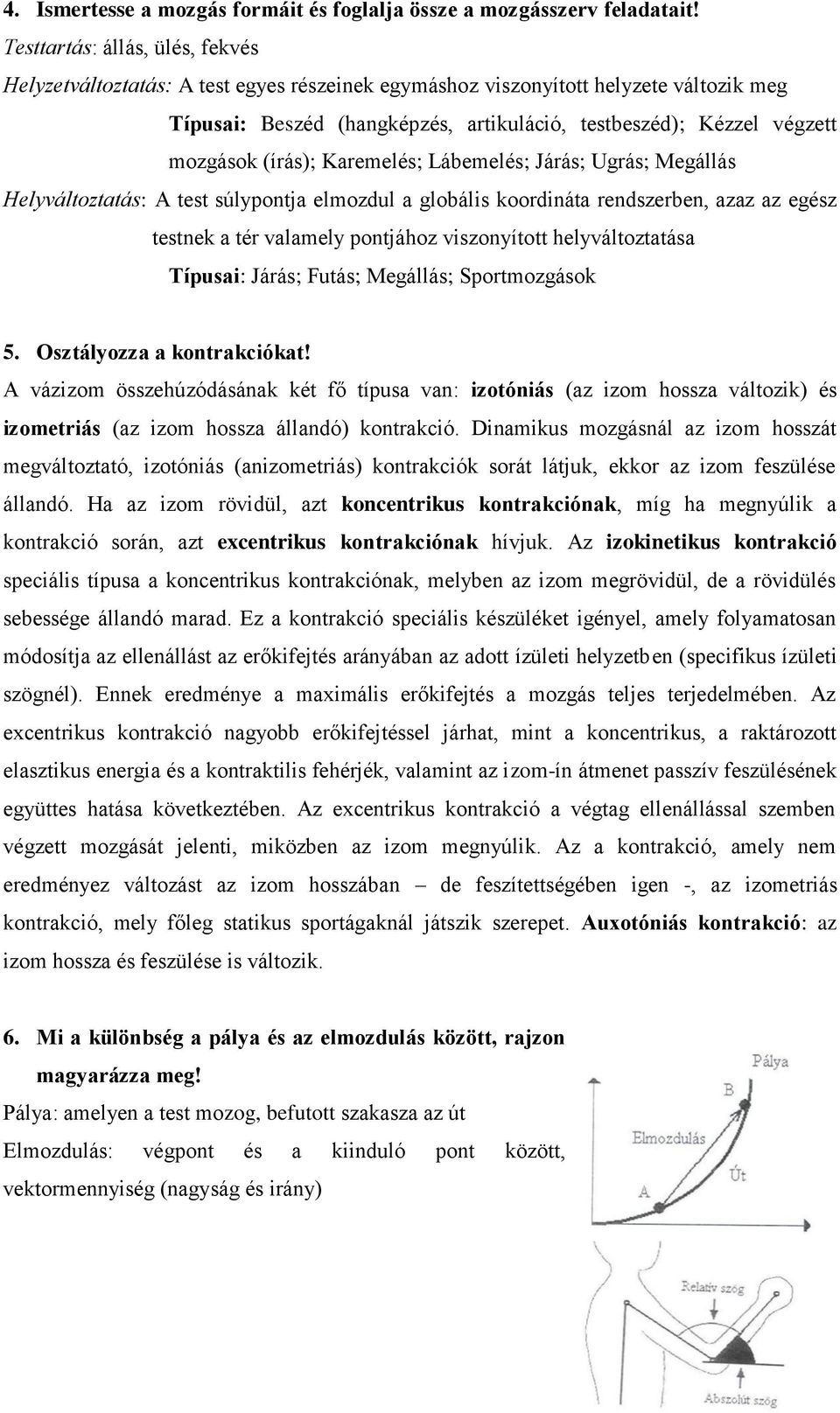 4. Ismertesse a mozgás formáit és foglalja össze a mozgásszerv feladatait!
Testtartás: állás, ülés, fekvés
Helyzetváltoztatás: A test egyes részeinek egymáshoz viszonyított helyzete változik meg
Típusai: Beszéd (hangképzés, artikuláció, testbeszéd); Kézzel végzett mozgások (írás); Karemelés; Lábemelés; Járás; Ugrás; Megállás
Helyváltoztatás: A test súlypontja elmozdul a globális koordináta rendszerben, azaz az egész testnek a tér valamely pontjához viszonyított helyváltoztatása
Típusai: Járás; Futás; Megállás; Sportmozgások

5. Osztályozza a kontrakciókat!
A vázizom összehúzódásának két fő típusa van: izotóniás (az izom hossza változik) és izometriás (az izom hossza állandó) kontrakció. Dinamikus mozgásnál az izom hosszát megváltoztató, izotóniás (anizometriás) kontrakciók sorát látjuk, ekkor az izom feszülése állandó. Ha az izom rövidül, azt koncentrikus kontrakciónak, míg ha megnyúlik a kontrakció során, azt excentrikus kontrakciónak hívjuk. Az izokinetikus kontrakció speciális típusa a koncentrikus kontrakciónak, melyben az izom megrövidül, de a rövidülés sebessége állandó marad. Ez a kontrakció speciális készüléket igényel, amely folyamatosan módosítja az ellenállást az erőkifejtés arányában az adott ízületi helyzetben (specifikus ízületi szögnél). Ennek eredménye a maximális erőkifejtés a mozgás teljes terjedelmében. Az excentrikus kontrakció nagyobb erőkifejtéssel járhat, mint a koncentrikus, a raktározott elasztikus energia és a kontraktilis fehérjék, valamint az izom-ín átmenet passzív feszülésének együttes hatása következtében. Az excentrikus kontrakció a végtag ellenállással szemben végzett mozgását jelenti, miközben az izom megnyúlik. Az a kontrakció, amely nem eredményez változást az izom hosszában – de feszítettségében igen -, az izometriás kontrakció, mely főleg statikus sportágaknál játszik szerepet. Auxotóniás kontrakció: az izom hossza és feszülése is változik.

6. Mi a különbség a pálya és az elmozdulás között, rajzon magyarázza meg!
Pálya: amelyen a test mozog, befutott szakasza az út
Elmozdulás: végpont és a kiinduló pont között, vektormennyiség (nagyság és irány)

Pálya
B
Elmozdulás
Út
A

Relatív szög
Abszolút szög